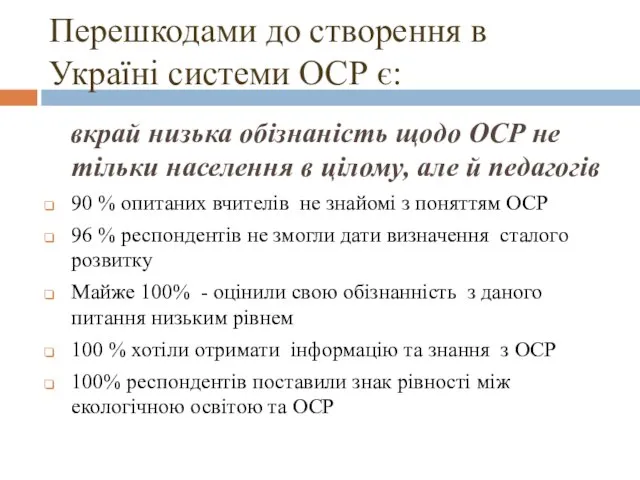 Перешкодами до створення в Україні системи ОСР є:

вкрай низька обізнаність щодо ОСР не тільки населення в цілому, але й педагогів

90 % опитаних вчителів не знайомі з поняттям ОСР

96 % респондентів не змогли дати визначення сталого розвитку

Майже 100% - оцінили свою обізнанність з даного питання низьким рівнем

100 % хотіли отримати інформацію та знання з ОСР

100% респондентів поставили знак рівності між екологічною освітою та ОСР